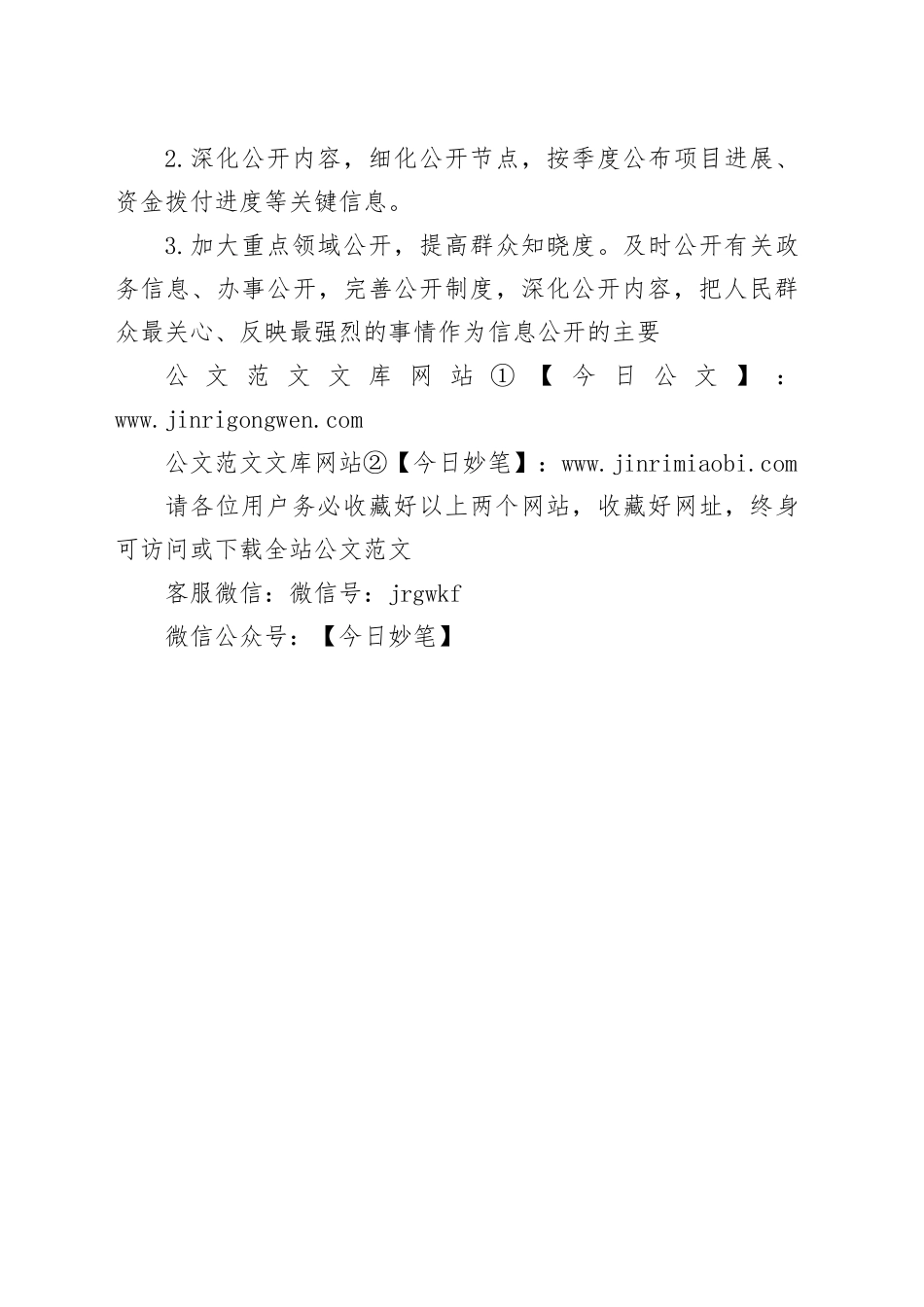 2.深化公开内容，细化公开节点，按季度公布项目进展、资金拨付进度等关键信息。

3.加大重点领域公开，提高群众知晓度。及时公开有关政务信息、办事公开，完善公开制度，深化公开内容，把人民群众最关心、反映最强烈的事情作为信息公开的主要

公文范文文库网站①【今日公文】：www.jinrigongwen.com

公文范文文库网站②【今日妙笔】：www.jinrimiaobi.com

请各位用户务必收藏好以上两个网站，收藏好网址，终身可访问或下载全站公文范文

客服微信：微信号：jrgwkf

微信公众号：【今日妙笔】